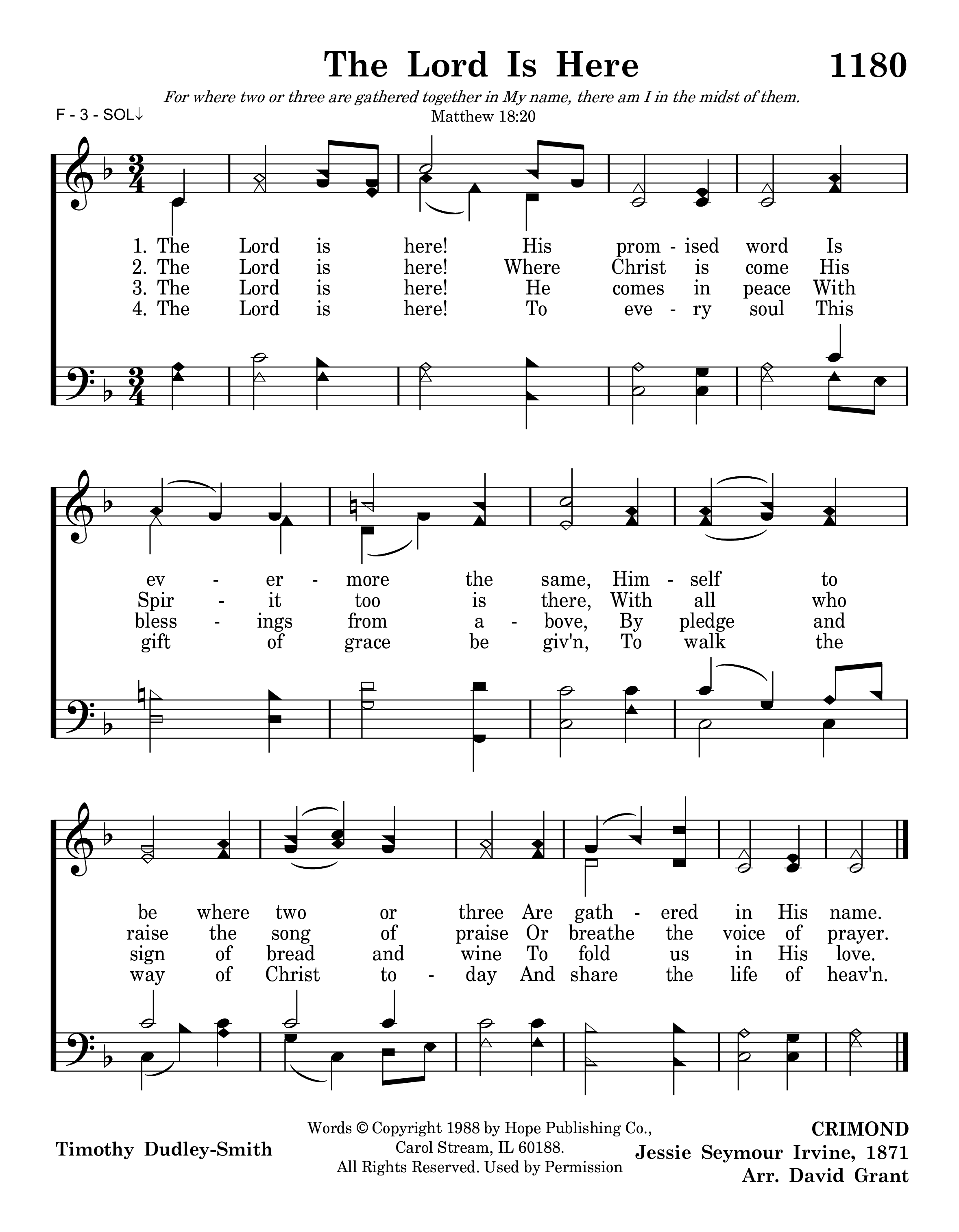 The Lord Is Here

1180

For where two or three are gathered together in My name, there am I in the midst of them.
Matthew 18:20

F - 3 - SOL↓

1. The Lord is here! His prom - ised word Is
2. The Lord is here! Where Christ is come His
3. The Lord is here! He comes in peace With
4. The Lord is here! To eve - ry soul This

ev - er - more the same, Him - self to
Spir - it too is there, With all who
bless - ings from a - bove, By pledge and
gift of grace be giv'n, To walk the

be where two or three Are gath - ered in His name.
raise the song of praise Or breathe the voice of prayer.
sign of bread and wine To fold us in His love.
way of Christ to - day And share the life of heav'n.

Timothy Dudley-Smith

Words © Copyright 1988 by Hope Publishing Co., Carol Stream, IL 60188. All Rights Reserved. Used by Permission

CRIMOND
Jessie Seymour Irvine, 1871
Arr. David Grant